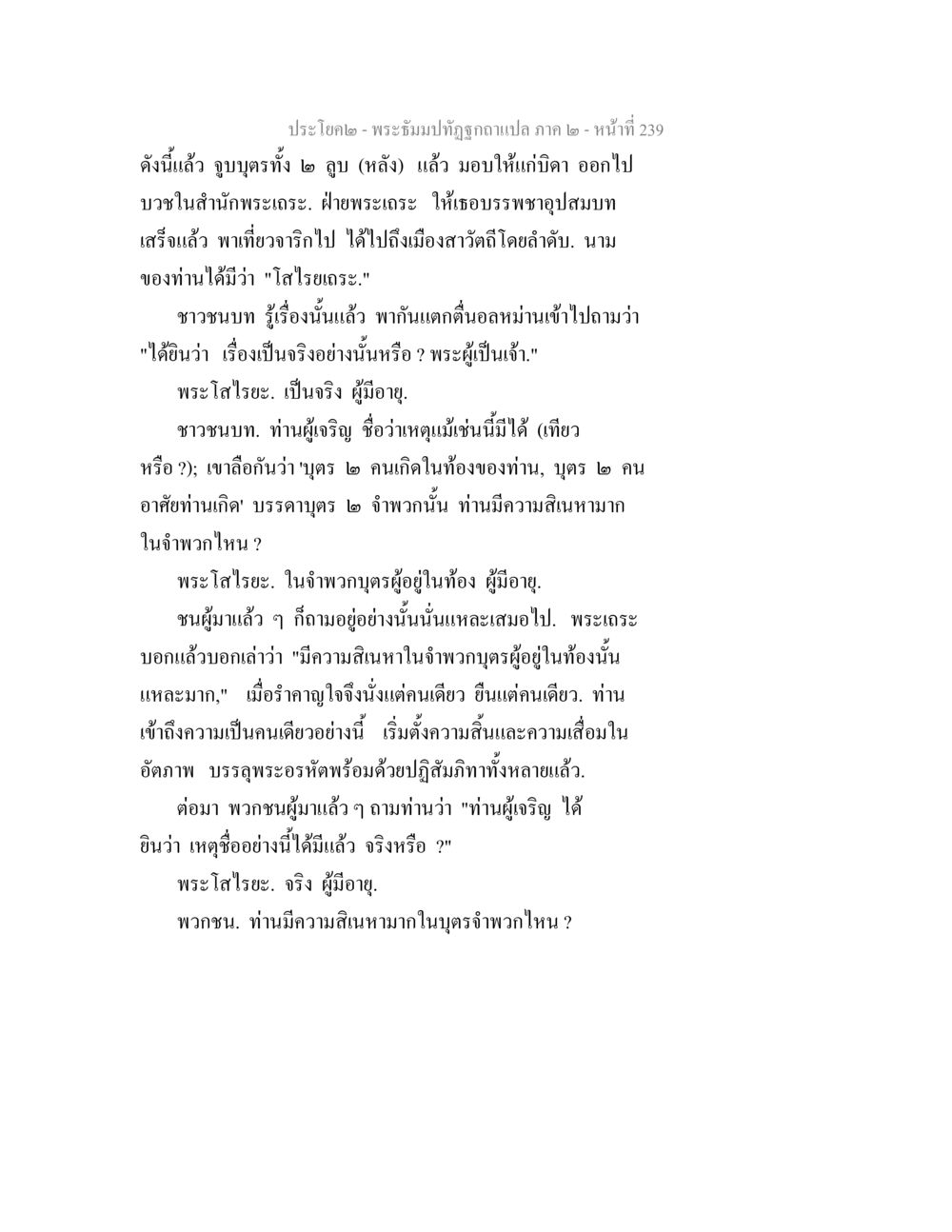 ประโยค๒ - พระธัมมปทัฏฐกถาแปล ภาค ๒ - หน้าที่ 239

ดังนี้แล้ว จูบบุตรทั้ง ๒ ลูบ (หลัง) แล้ว มอบให้แก่บิดา ออกไปบวชในสำนักพระเถระ. ฝ่ายพระเถระ ให้เธอบรรพชาอุปสมบทเสร็จแล้ว พาเที่ยวจาริกไป ได้ไปถึงเมืองสาวัตถีโดยลำดับ. นามของท่านได้มีว่า "โสไรยเถระ."

ชาวชนบท รู้เรื่องนั้นแล้ว พากันแตกตื่นอลหม่านเข้าไปถามว่า "ได้ยินว่า เรื่องเป็นจริงอย่างนั้นหรือ ? พระผู้เป็นเจ้า."

พระโสไรยะ. เป็นจริง ผู้มีอายุ.

ชาวชนบท. ท่านผู้เจริญ ชื่อว่าเหตุแม้เช่นนี้มีได้ (เทียวหรือ ?); เขาลือกันว่า 'บุตร ๒ คนเกิดในท้องของท่าน, บุตร ๒ คนอาศัยท่านเกิด' บรรดาบุตร ๒ จำพวกนั้น ท่านมีความสิเนหามากในจำพวกไหน ?

พระโสไรยะ. ในจำพวกบุตรผู้อยู่ในท้อง ผู้มีอายุ.

ชนผู้มาแล้ว ๆ ก็ถามอยู่อย่างนั้นนั่นแหละเสมอไป. พระเถระบอกแล้วบอกเล่าว่า "มีความสิเนหาในจำพวกบุตรผู้อยู่ในท้องนั้นแหละมาก," เมื่อรำคาญใจจึงนั่งแต่คนเดียว ยืนแต่คนเดียว. ท่านเข้าถึงความเป็นคนเดียวอย่างนี้ เริ่มตั้งความสิ้นและความเสื่อมในอัตภาพ บรรลุพระอรหัตพร้อมด้วยปฏิสัมภิทาทั้งหลายแล้ว.

ต่อมา พวกชนผู้มาแล้ว ๆ ถามท่านว่า "ท่านผู้เจริญ ได้ยินว่า เหตุชื่ออย่างนี้ได้มีแล้ว จริงหรือ ?"

พระโสไรยะ. จริง ผู้มีอายุ.

พวกชน. ท่านมีความสิเนหามากในบุตรจำพวกไหน ?